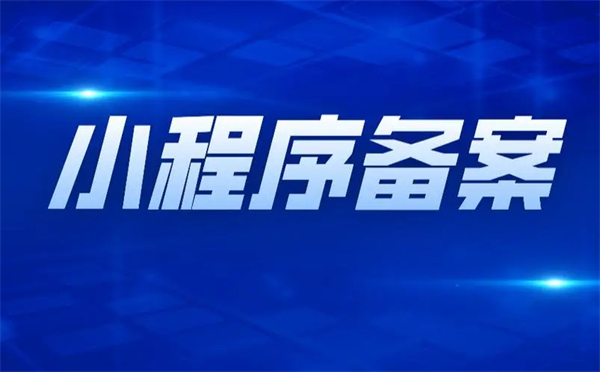 小程序备案